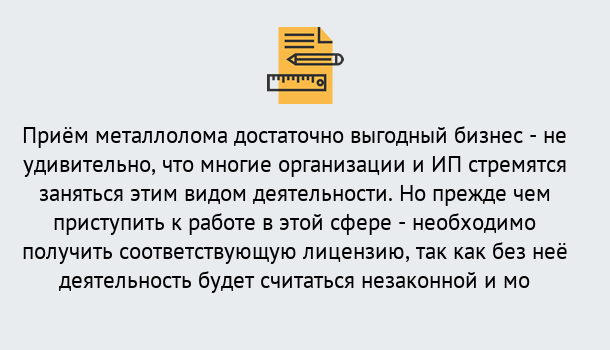 Приём металлолома достаточно выгодный бизнес - не удивительно, что многие организации и ИП стремятся заняться этим видом деятельности. Но прежде чем приступить к работе в этой сфере - необходимо получить соответствующую лицензию, так как без неё деятельность будет считаться незаконной и мо